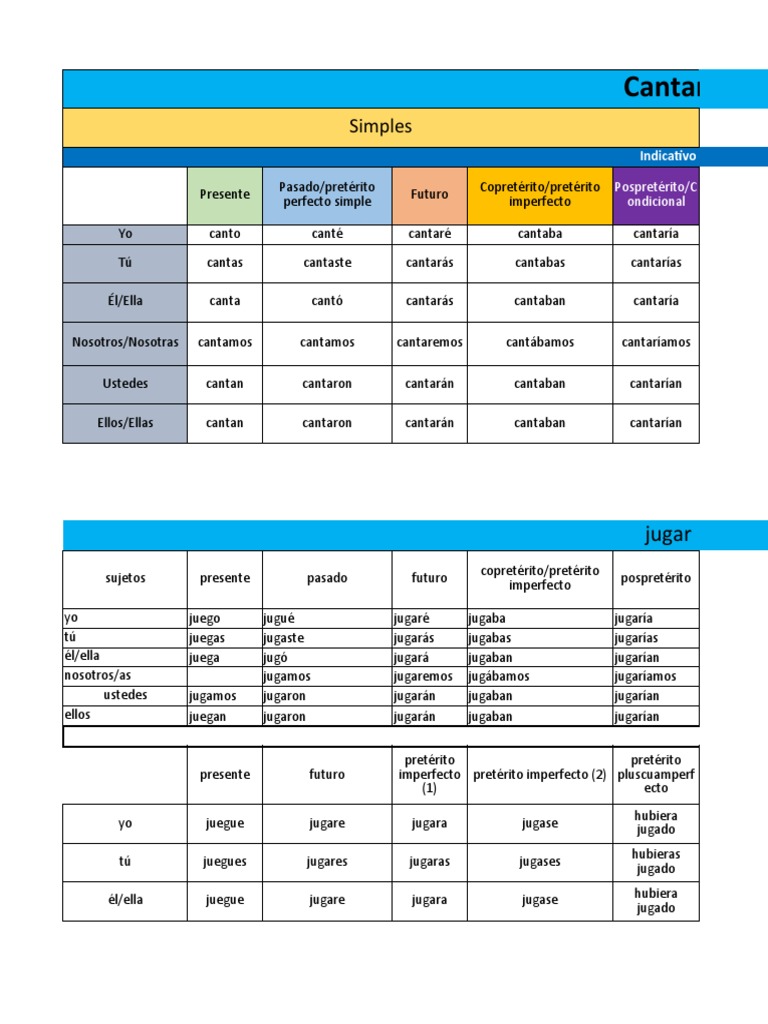 Cantar

Simples

Indicativo

| | Presente | Pasado/pretérito perfecto simple | Futuro | Copretérito/pretérito imperfecto | Pospretérito/Condicional |
|---|---|---|---|---|---|
| Yo | canto | canté | cantaré | cantaba | cantaría |
| Tú | cantas | cantaste | cantarás | cantabas | cantarías |
| Él/Ella | canta | cantó | cantarás | cantaban | cantaría |
| Nosotros/Nosotras | cantamos | cantamos | cantaremos | cantábamos | cantaríamos |
| Ustedes | cantan | cantaron | cantarán | cantaban | cantarían |
| Ellos/Ellas | cantan | cantaron | cantarán | cantaban | cantarían |

jugar

| sujetos | presente | pasado | futuro | copretérito/pretérito imperfecto | pospretérito |
|---|---|---|---|---|---|
| yo | juego | jugué | jugaré | jugaba | jugaría |
| tú | juegas | jugaste | jugarás | jugabas | jugarías |
| él/ella | juega | jugó | jugará | jugaban | jugarían |
| nosotros/as | | jugamos | jugaremos | jugábamos | jugaríamos |
| ustedes | jugamos | jugaron | jugarán | jugaban | jugarían |
| ellos | juegan | jugaron | jugarán | jugaban | jugarían |

| | presente | futuro | pretérito imperfecto (1) | pretérito imperfecto (2) | pretérito pluscuamperfecto |
|---|---|---|---|---|---|
| yo | juegue | jugare | jugara | jugase | hubiera jugado |
| tú | juegues | jugares | jugaras | jugases | hubieras jugado |
| él/ella | juegue | jugare | jugara | jugase | hubiera jugado |